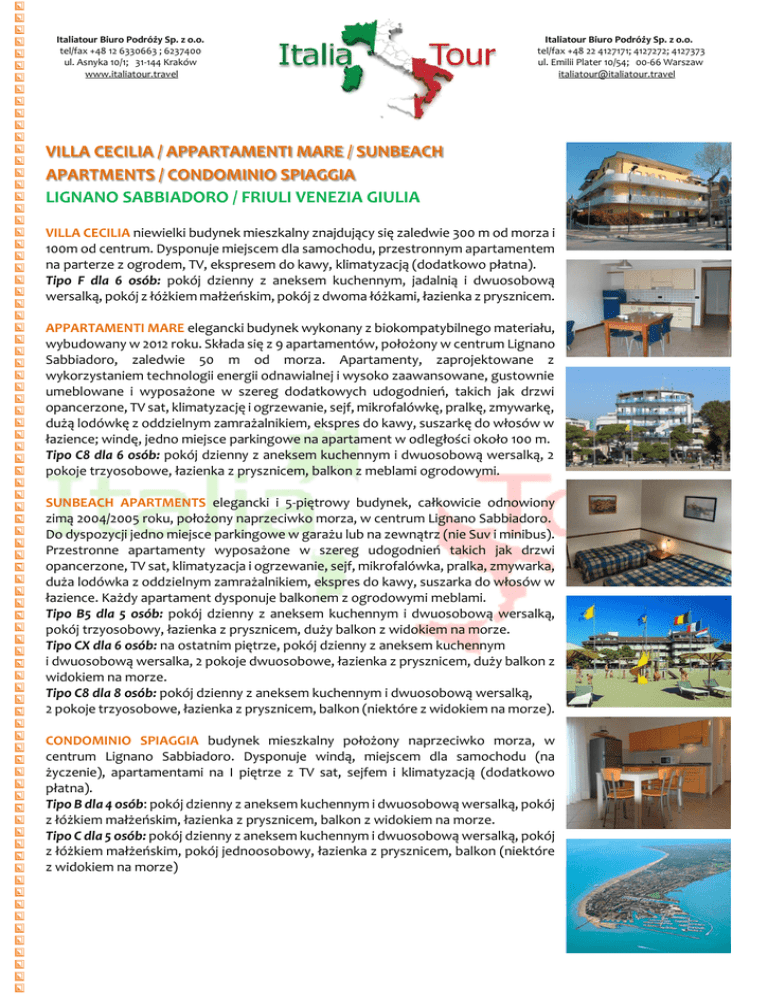 Italiatour Biuro Podróży Sp. z o.o.
tel/fax +48 12 6330663 ; 6237400
ul. Asnyka 10/1; 31-144 Kraków
www.italiatour.travel

Italia Tour

Italiatour Biuro Podróży Sp. z o.o.
tel/fax +48 22 4127171; 4127272; 4127373
ul. Emilii Plater 10/54; 00-66 Warszaw
italiatour@italiatour.travel

VILLA CECILIA / APPARTAMENTI MARE / SUNBEACH APARTMENTS / CONDOMINIO SPIAGGIA
LIGNANO SABBIADORO / FRIULI VENEZIA GIULIA

VILLA CECILIA niewielki budynek mieszkalny znajdujący się zaledwie 300 m od morza i 100m od centrum. Dysponuje miejscem dla samochodu, przestronnym apartamentem na parterze z ogrodem, TV, ekspresem do kawy, klimatyzacją (dodatkowo płatna).
Tipo F dla 6 osób: pokój dzienny z aneksem kuchennym, jadalnią i dwuosobową wersalką, pokój z łóżkiem małżeńskim, pokój z dwoma łóżkami, łazienka z prysznicem.

APPARTAMENTI MARE elegancki budynek wykonany z biokompatybilnego materiału, wybudowany w 2012 roku. Składa się z 9 apartamentów, położony w centrum Lignano Sabbiadoro, zaledwie 50 m od morza. Apartamenty, zaprojektowane z wykorzystaniem technologii energii odnawialnej i wysoko zaawansowane, gustownie umeblowane i wyposażone w szereg dodatkowych udogodnień, takich jak drzwi opancerzone, TV sat, klimatyzację i ogrzewanie, sejf, mikrofalówkę, pralkę, zmywarkę, dużą lodówkę z oddzielnym zamrażalnikiem, ekspres do kawy, suszarkę do włosów w łazience; windę, jedno miejsce parkingowe na apartament w odległości około 100 m.
Tipo C8 dla 6 osób: pokój dzienny z aneksem kuchennym i dwuosobową wersalką, 2 pokoje trzyosobowe, łazienka z prysznicem, balkon z meblami ogrodowymi.

SUNBEACH APARTMENTS elegancki i 5-piętrowy budynek, całkowicie odnowiony zimą 2004/2005 roku, położony naprzeciwko morza, w centrum Lignano Sabbiadoro. Do dyspozycji jedno miejsce parkingowe w garażu lub na zewnątrz (nie Suv i minibus). Przestronne apartamenty wyposażone w szereg udogodnień takich jak drzwi opancerzone, TV sat, klimatyzacja i ogrzewanie, sejf, mikrofalówka, pralka, zmywarka, duża lodówka z oddzielnym zamrażalnikiem, ekspres do kawy, suszarka do włosów w łazience. Każdy apartament dysponuje balkonem z ogrodowymi meblami.
Tipo B5 dla 5 osób: pokój dzienny z aneksem kuchennym i dwuosobową wersalką, pokój trzyosobowy, łazienka z prysznicem, duży balkon z widokiem na morze.
Tipo CX dla 6 osób: na ostatnim piętrze, pokój dzienny z aneksem kuchennym i dwuosobową wersalka, 2 pokoje dwuosobowe, łazienka z prysznicem, duży balkon z widokiem na morze.
Tipo C8 dla 8 osób: pokój dzienny z aneksem kuchennym i dwuosobową wersalką, 2 pokoje trzyosobowe, łazienka z prysznicem, balkon (niektóre z widokiem na morze).

CONDOMINIO SPIAGGIA budynek mieszkalny położony naprzeciwko morza, w centrum Lignano Sabbiadoro. Dysponuje windą, miejscem dla samochodu (na życzenie), apartamentami na I piętrze z TV sat, sejfem i klimatyzacją (dodatkowo płatna).
Tipo B dla 4 osób: pokój dzienny z aneksem kuchennym i dwuosobową wersalką, pokój z łóżkiem małżeńskim, łazienka z prysznicem, balkon z widokiem na morze.
Tipo C dla 5 osób: pokój dzienny z aneksem kuchennym i dwuosobową wersalką, pokój z łóżkiem małżeńskim, pokój jednoosobowy, łazienka z prysznicem, balkon (niektóre z widokiem na morze)